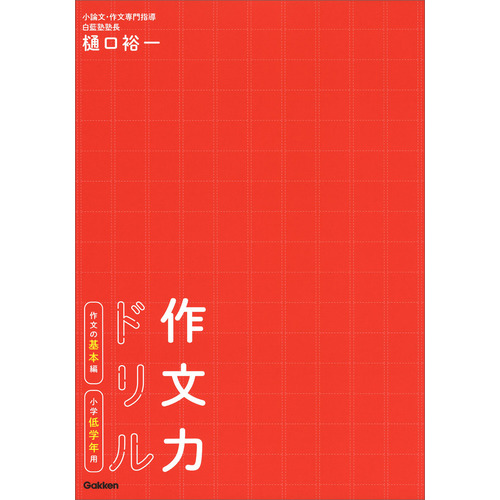 小論文・作文専門指導
白藍塾塾長
樋口裕一

作文力
ドリル

作文の基本編

小学低学年用

Gakken